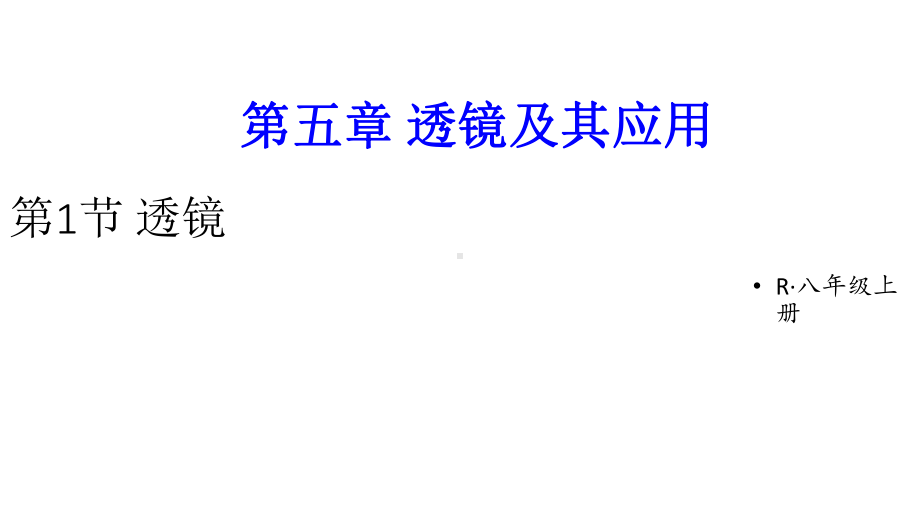 第五章 透镜及其应用

第1节 透镜

• R·八年级上册